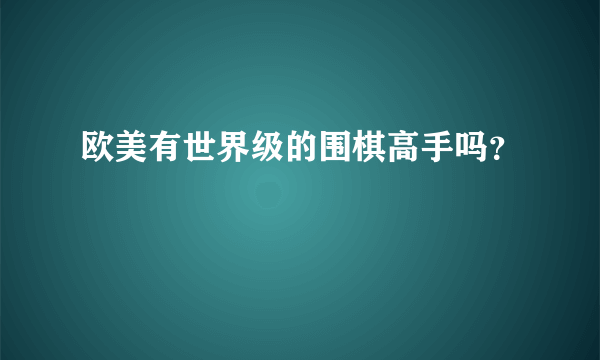 欧美有世界级的围棋高手吗?